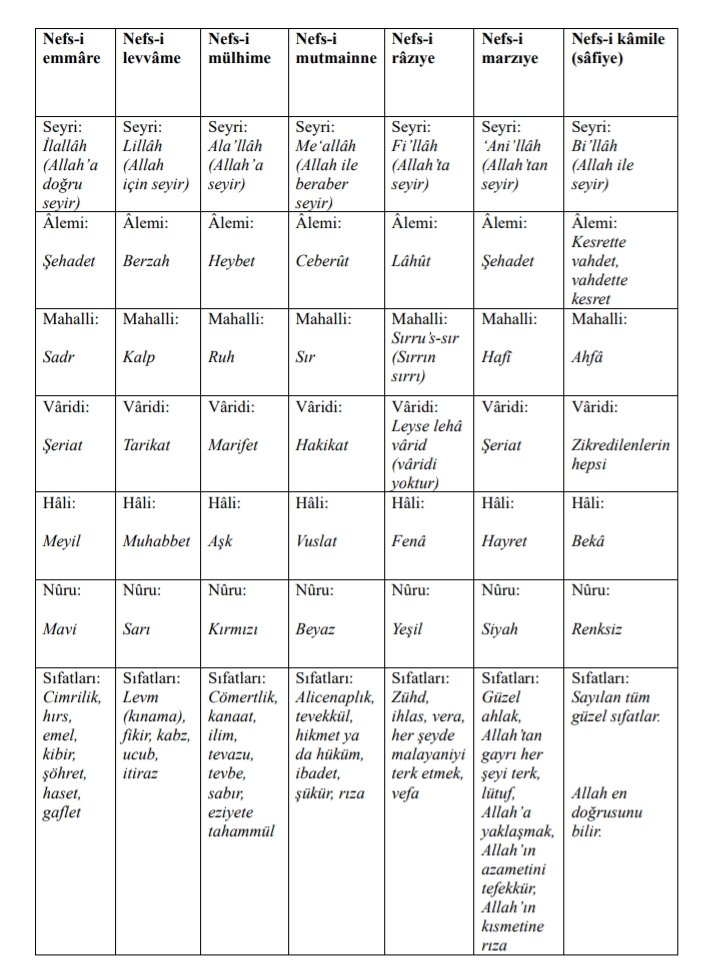 | Nefs-i emmâre | Nefs-i levvâme | Nefs-i mülhime | Nefs-i mutmainne | Nefs-i râzıye | Nefs-i marzıye | Nefs-i kâmile (sâfiye) |
|---|---|---|---|---|---|---|
| Seyri: İlallâh (Allah'a doğru seyir) | Seyri: Lillâh (Allah için seyir) | Seyri: Ala'llâh (Allah'a seyir) | Seyri: Me'allâh (Allah ile beraber seyir) | Seyri: Fi'llâh (Allah'ta seyir) | Seyri: 'Ani'llâh (Allah'tan seyir) | Seyri: Bi'llâh (Allah ile seyir) |
| Âlemi: Şehadet | Âlemi: Berzah | Âlemi: Heybet | Âlemi: Ceberût | Âlemi: Lâhût | Âlemi: Şehadet | Âlemi: Kesrette vahdet, vahdette kesret |
| Mahalli: Sadr | Mahalli: Kalp | Mahalli: Ruh | Mahalli: Sır | Mahalli: Sırru's-sır (Sırrın sırrı) | Mahalli: Hafî | Mahalli: Ahfâ |
| Vâridi: Şeriat | Vâridi: Tarikat | Vâridi: Marifet | Vâridi: Hakikat | Vâridi: Leyse lehâ vârid (vâridi yoktur) | Vâridi: Şeriat | Vâridi: Zikredilenlerin hepsi |
| Hâli: Meyil | Hâli: Muhabbet | Hâli: Aşk | Hâli: Vuslat | Hâli: Fenâ | Hâli: Hayret | Hâli: Bekâ |
| Nûru: Mavi | Nûru: Sarı | Nûru: Kırmızı | Nûru: Beyaz | Nûru: Yeşil | Nûru: Siyah | Nûru: Renksiz |
| Sıfatları: Cimrilik, hırs, emel, kibir, şöhret, haset, gaflet | Sıfatları: Levm (kınama), fikir, kabz, ucub, itiraz | Sıfatları: Cömertlik, kanaat, ilim, tevazu, tevbe, sabır, eziyete tahammül | Sıfatları: Alicenaplık, tevekkül, hikmet ya da hüküm, ibadet, şükür, rıza | Sıfatları: Zühd, ihlas, vera, her şeyde malayaniyi terk etmek, vefa | Sıfatları: Güzel ahlak, Allah'tan gayrı her şeyi terk, lütuf, Allah'a yaklaşmak, Allah'ın azametini tefekkür, Allah'ın kısmetine rıza | Sıfatları: Sayılan tüm güzel sıfatlar. Allah en doğrusunu bilir. |